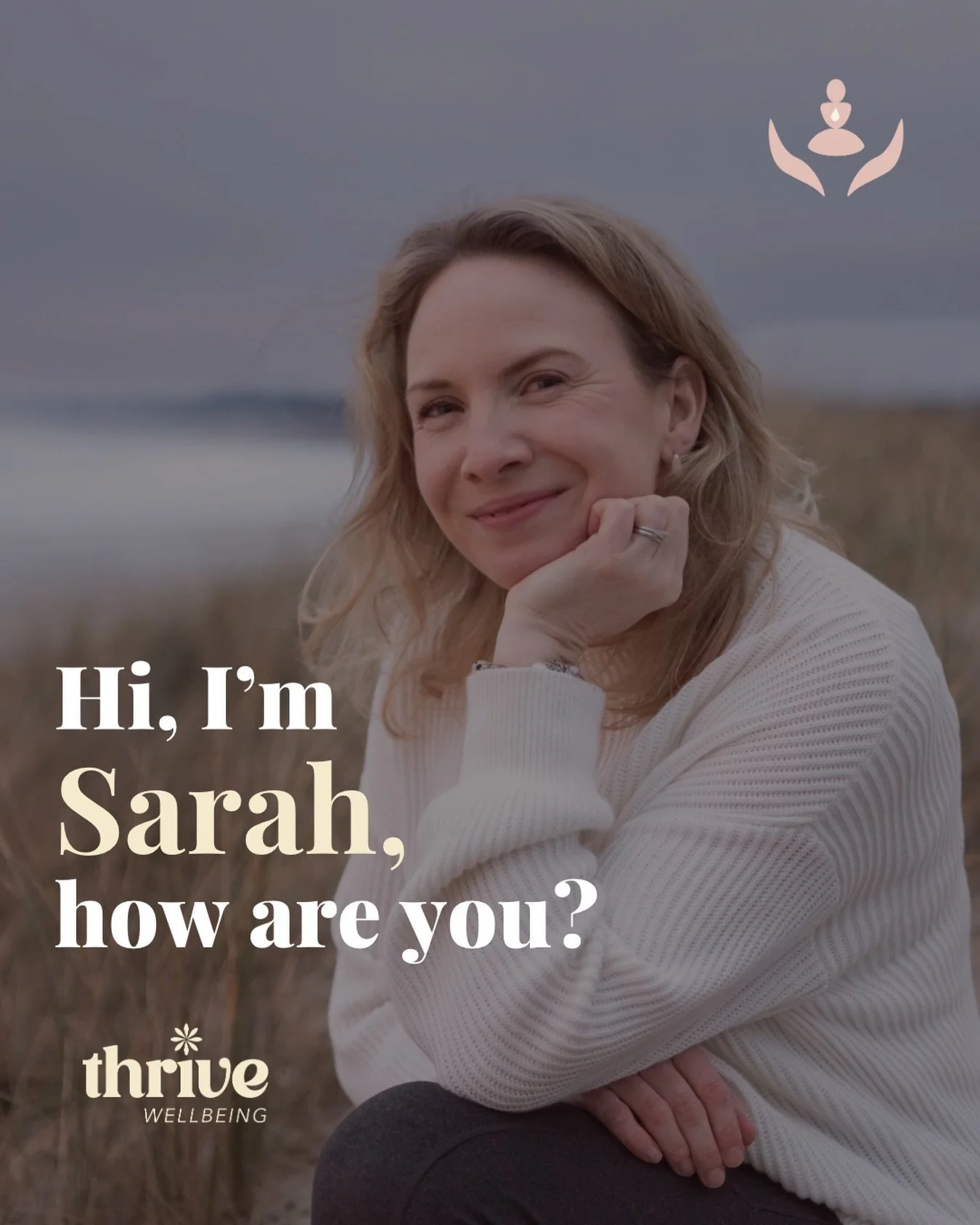 Hi, I'm
Sarah,
how are you?

thrive
WELLBEING